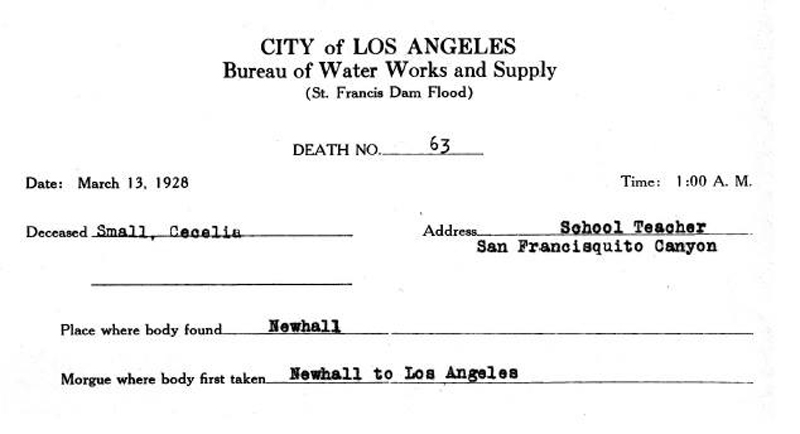 CITY of LOS ANGELES
Bureau of Water Works and Supply
(St. Francis Dam Flood)

DEATH NO. 63

Date: March 13, 1928

Time: 1:00 A. M.

Deceased Small, Cecelia

Address School Teacher
San Francisquito Canyon

Place where body found Newhall

Morgue where body first taken Newhall to Los Angeles